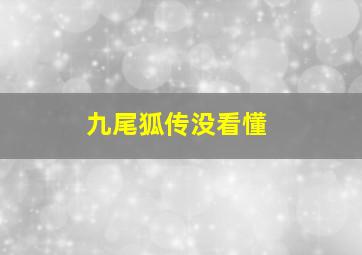 九尾狐传没看懂